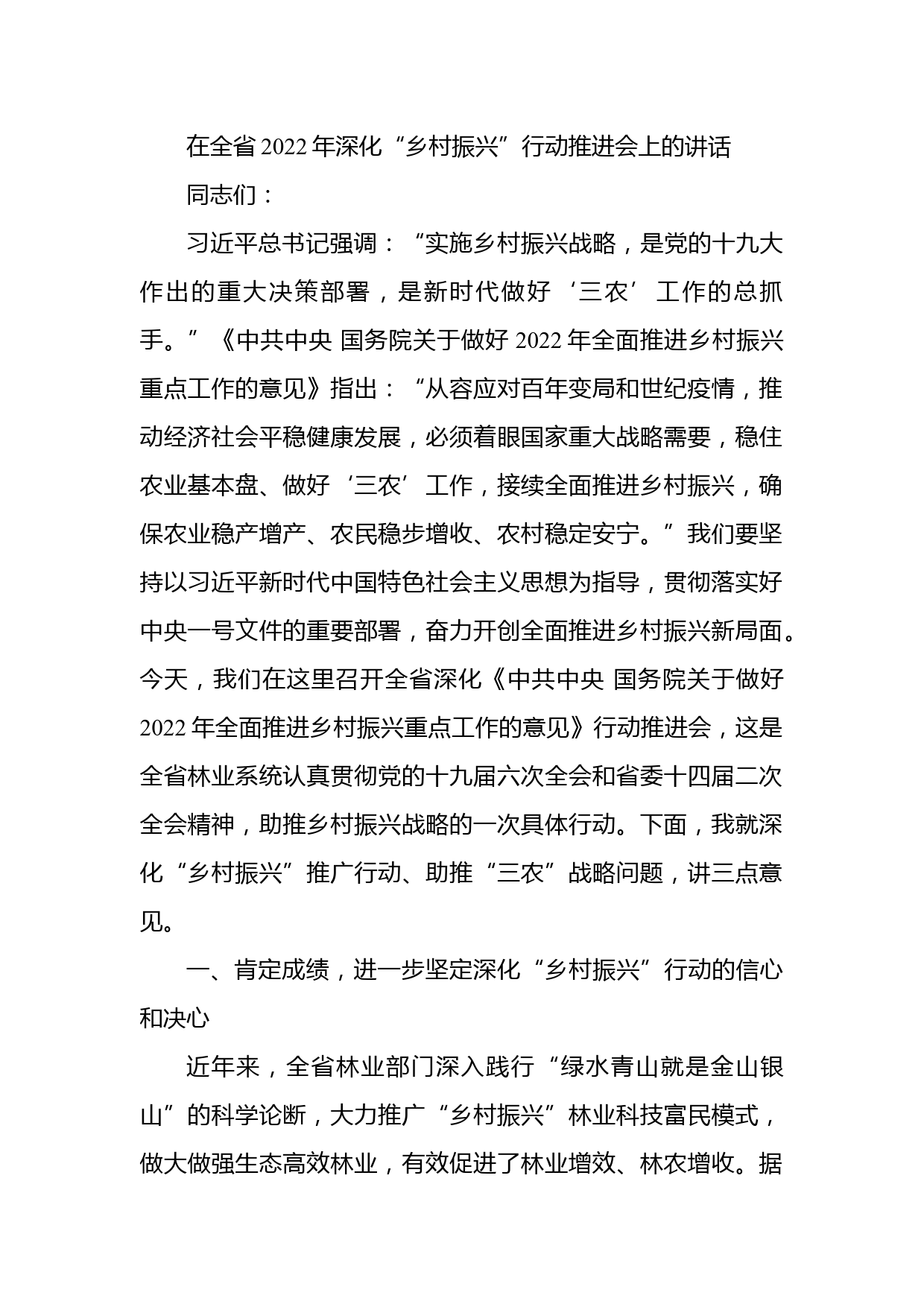 在全省 2022 年深化“乡村振兴”行动推进会上的讲话

同志们：

习近平总书记强调：“实施乡村振兴战略，是党的十九大作出的重大决策部署，是新时代做好‘三农’工作的总抓手。”《中共中央 国务院关于做好 2022 年全面推进乡村振兴重点工作的意见》指出：“从容应对百年变局和世纪疫情，推动经济社会平稳健康发展，必须着眼国家重大战略需要，稳住农业基本盘、做好‘三农’工作，接续全面推进乡村振兴，确保农业稳产增产、农民稳步增收、农村稳定安宁。”我们要坚持以习近平新时代中国特色社会主义思想为指导，贯彻落实好中央一号文件的重要部署，奋力开创全面推进乡村振兴新局面。今天，我们在这里召开全省深化《中共中央 国务院关于做好 2022 年全面推进乡村振兴重点工作的意见》行动推进会，这是全省林业系统认真贯彻党的十九届六次全会和省委十四届二次全会精神，助推乡村振兴战略的一次具体行动。下面，我就深化“乡村振兴”推广行动、助推“三农”战略问题，讲三点意见。

一、肯定成绩，进一步坚定深化“乡村振兴”行动的信心和决心

近年来，全省林业部门深入践行“绿水青山就是金山银山”的科学论断，大力推广“乡村振兴”林业科技富民模式，做大做强生态高效林业，有效促进了林业增效、林农增收。据